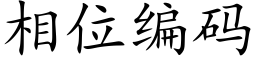 相位编码